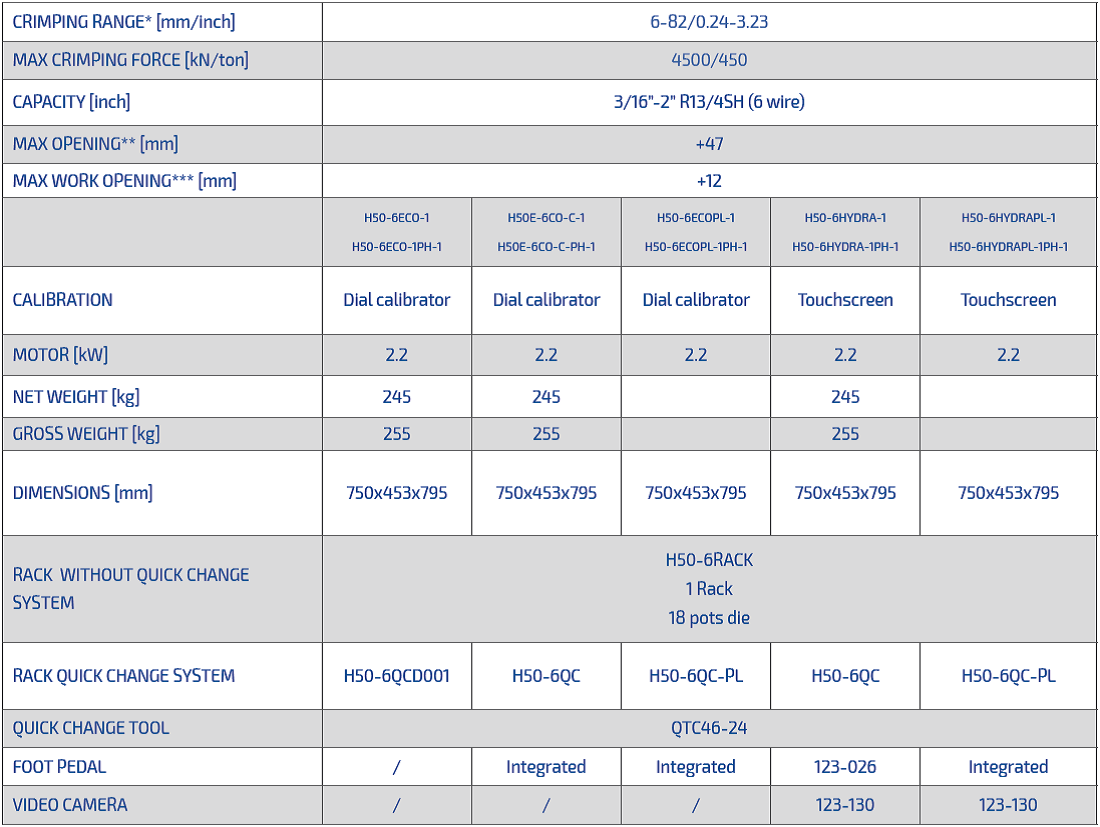 | CRIMPING RANGE* [mm/inch] | 6-82/0.24-3.23 | | | | |
|---|---|---|---|---|---|
| MAX CRIMPING FORCE [kN/ton] | 4500/450 | | | | |
| CAPACITY [inch] | 3/16"-2" R13/4SH (6 wire) | | | | |
| MAX OPENING** [mm] | +47 | | | | |
| MAX WORK OPENING*** [mm] | +12 | | | | |
| | H50-6ECO-1 H50-6ECO-1PH-1 | H50E-6CO-C-1 H50E-6CO-C-PH-1 | H50-6ECOPL-1 H50-6ECOPL-1PH-1 | H50-6HYDRA-1 H50-6HYDRA-1PH-1 | H50-6HYDRAPL-1 H50-6HYDRAPL-1PH-1 |
| CALIBRATION | Dial calibrator | Dial calibrator | Dial calibrator | Touchscreen | Touchscreen |
| MOTOR [kW] | 2.2 | 2.2 | 2.2 | 2.2 | 2.2 |
| NET WEIGHT [kg] | 245 | 245 | | 245 | |
| GROSS WEIGHT [kg] | 255 | 255 | | 255 | |
| DIMENSIONS [mm] | 750x453x795 | 750x453x795 | 750x453x795 | 750x453x795 | 750x453x795 |
| RACK WITHOUT QUICK CHANGE SYSTEM | H50-6RACK 1 Rack 18 pots die | | | | |
| RACK QUICK CHANGE SYSTEM | H50-6QCD001 | H50-6QC | H50-6QC-PL | H50-6QC | H50-6QC-PL |
| QUICK CHANGE TOOL | QTC46-24 | | | | |
| FOOT PEDAL | / | Integrated | Integrated | 123-026 | Integrated |
| VIDEO CAMERA | / | / | / | 123-130 | 123-130 |